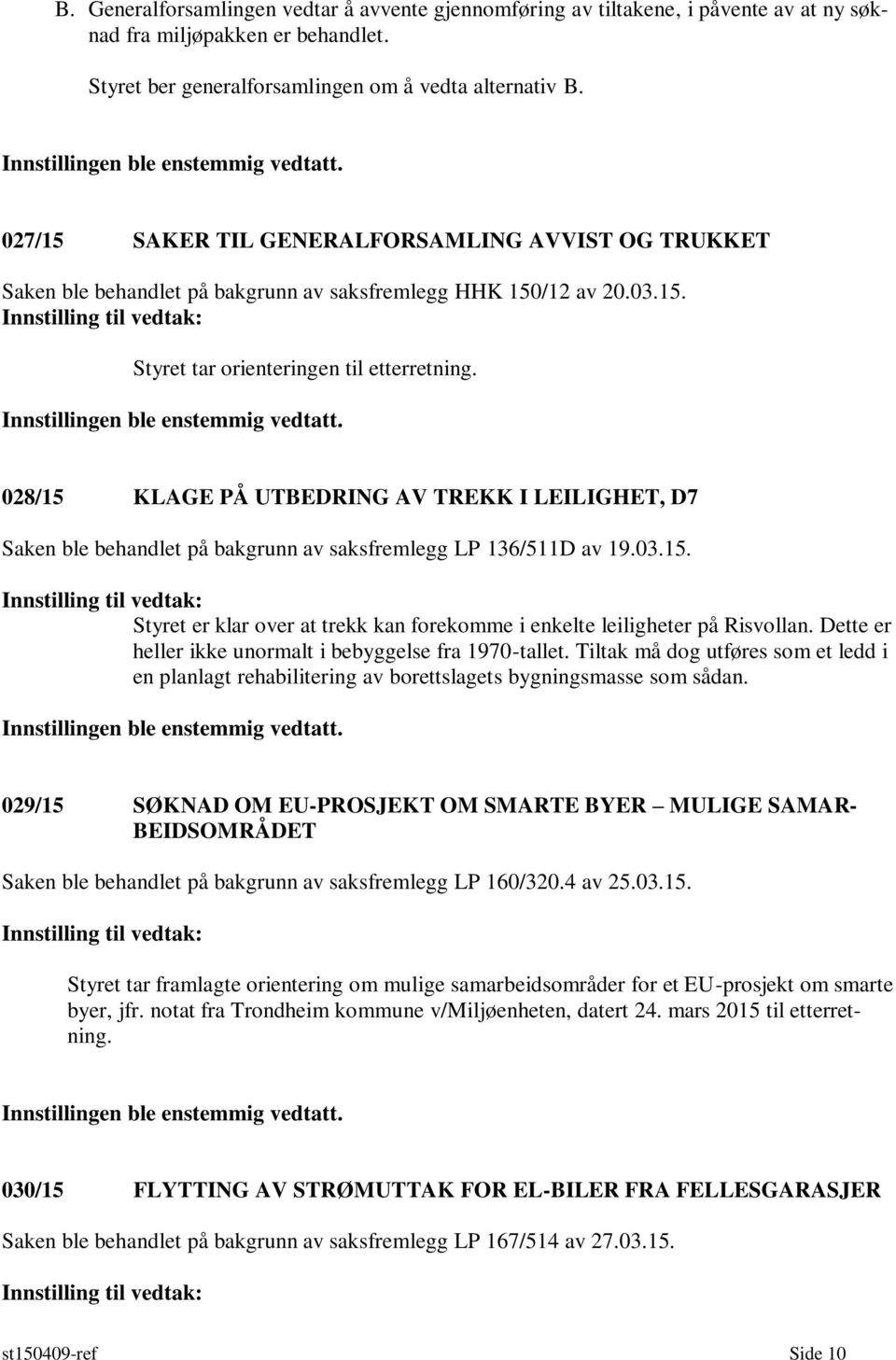 B. Generalforsamlingen vedtar å avvente gjennomføring av tiltakene, i påvente av at ny søknad fra miljøpakken er behandlet.

Styret ber generalforsamlingen om å vedta alternativ B.

Innstillingen ble enstemmig vedtatt.

027/15 SAKER TIL GENERALFORSAMLING AVVIST OG TRUKKET

Saken ble behandlet på bakgrunn av saksfremlegg HHK 150/12 av 20.03.15.

Innstilling til vedtak:

Styret tar orienteringen til etterretning.

Innstillingen ble enstemmig vedtatt.

028/15 KLAGE PÅ UTBEDRING AV TREKK I LEILIGHET, D7

Saken ble behandlet på bakgrunn av saksfremlegg LP 136/511D av 19.03.15.

Innstilling til vedtak:

Styret er klar over at trekk kan forekomme i enkelte leiligheter på Risvollan. Dette er heller ikke unormalt i bebyggelse fra 1970-tallet. Tiltak må dog utføres som et ledd i en planlagt rehabilitering av borettslagets bygningsmasse som sådan.

Innstillingen ble enstemmig vedtatt.

029/15 SØKNAD OM EU-PROSJEKT OM SMARTE BYER – MULIGE SAMARBEIDSOMRÅDET

Saken ble behandlet på bakgrunn av saksfremlegg LP 160/320.4 av 25.03.15.

Innstilling til vedtak:

Styret tar framlagte orientering om mulige samarbeidsområder for et EU-prosjekt om smarte byer, jfr. notat fra Trondheim kommune v/Miljøenheten, datert 24. mars 2015 til etterretning.

Innstillingen ble enstemmig vedtatt.

030/15 FLYTTING AV STRØMUTTAK FOR EL-BILER FRA FELLESGARASJER

Saken ble behandlet på bakgrunn av saksfremlegg LP 167/514 av 27.03.15.

Innstilling til vedtak:

st150409-ref Side 10